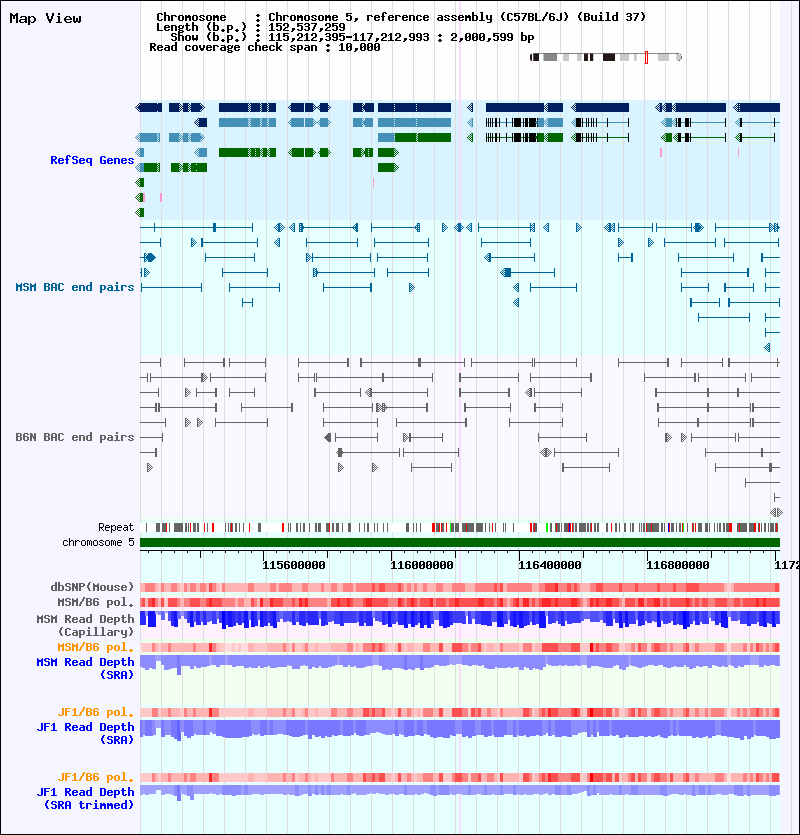 Map View

Chromosome : Chromosome 5, reference assembly (C57BL/6J) (Build 37)
Length (b.p.) : 152,537,259
Show (b.p.) : 115,212,395-117,212,993 : 2,000,599 bp
Read coverage check span : 10,000

RefSeq Genes

MSM BAC end pairs

B6N BAC end pairs

Repeat
chromosome 5

115600000 116000000 116400000 116800000 1172

dbSNP(Mouse)
MSM/B6 pol.
MSM Read Depth (Capillary)
MSM/B6 pol.
MSM Read Depth (SRA)

JF1/B6 pol.
JF1 Read Depth (SRA)

JF1/B6 pol.
JF1 Read Depth (SRA trimmed)